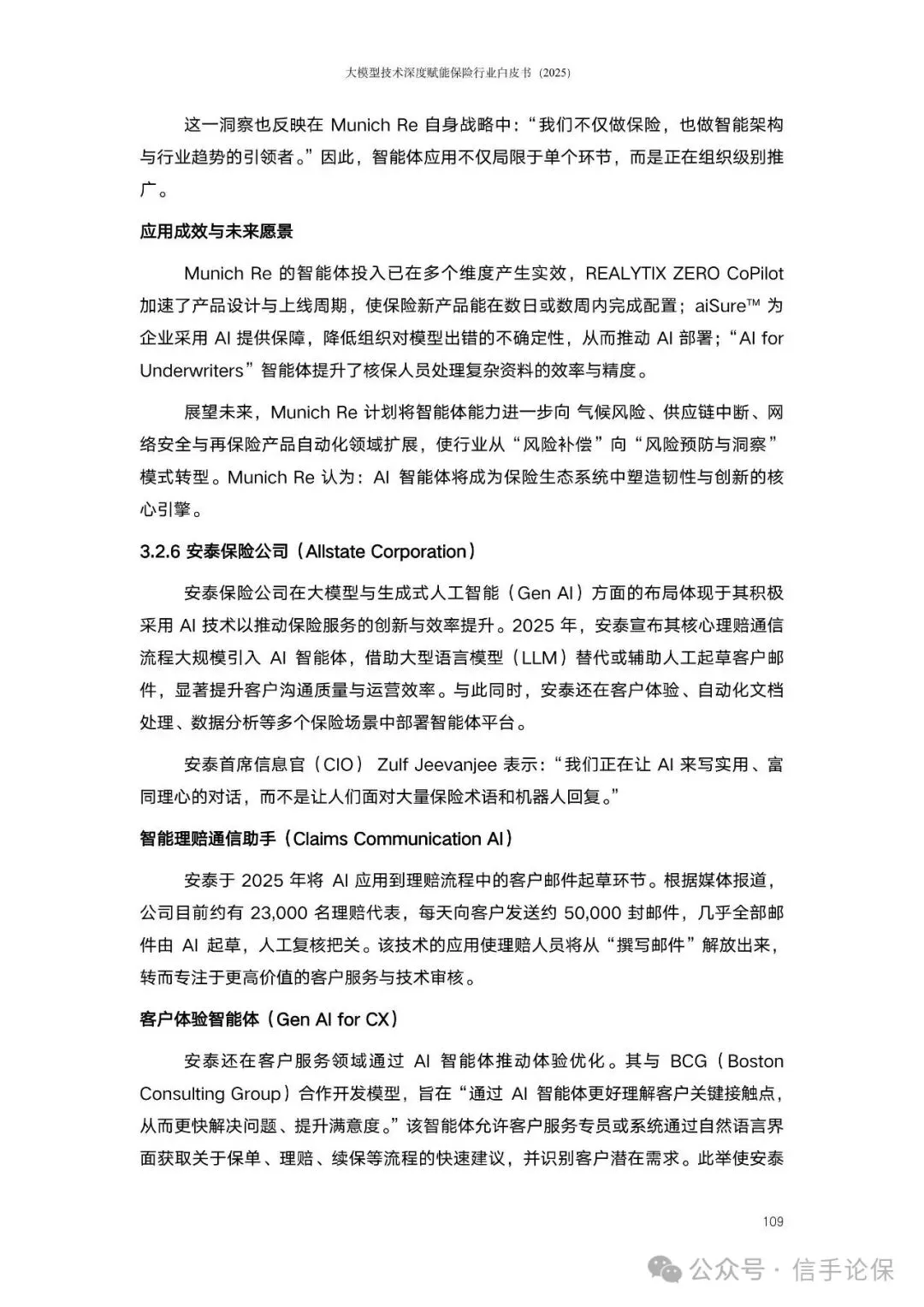 大模型技术深度赋能保险行业白皮书（2025）

这一洞察也反映在 Munich Re 自身战略中：“我们不仅做保险，也做智能架构与行业趋势的引领者。”因此，智能体应用不仅局限于单个环节，而是正在组织级别推广。

应用成效与未来愿景

Munich Re 的智能体投入已在多个维度产生实效，REALYTIX ZERO CoPilot 加速了产品设计与上线周期，使保险新产品能在数日或数周内完成配置；aiSure™ 为企业采用 AI 提供保障，降低组织对模型出错的不确定性，从而推动 AI 部署；“AI for Underwriters”智能体提升了核保人员处理复杂资料的效率与精度。

展望未来，Munich Re 计划将智能体能力进一步向 气候风险、供应链中断、网络安全与再保险产品自动化领域扩展，使行业从“风险补偿”向“风险预防与洞察”模式转型。Munich Re 认为：AI 智能体将成为保险生态系统中塑造韧性与创新的核心引擎。

3.2.6 安泰保险公司（Allstate Corporation）

安泰保险公司在大模型与生成式人工智能（Gen AI）方面的布局体现于其积极采用 AI 技术以推动保险服务的创新与效率提升。2025 年，安泰宣布其核心理赔通信流程大规模引入 AI 智能体，借助大型语言模型（LLM）替代或辅助人工起草客户邮件，显著提升客户沟通质量与运营效率。与此同时，安泰还在客户体验、自动化文档处理、数据分析等多个保险场景中部署智能体平台。

安泰首席信息官（CIO） Zulf Jeevanjee 表示：“我们正在让 AI 来写实用、富同理心的对话，而不是让人们面对大量保险术语和机器人回复。”

智能理赔通信助手（Claims Communication AI）

安泰于 2025 年将 AI 应用到理赔流程中的客户邮件起草环节。根据媒体报道，公司目前约有 23,000 名理赔代表，每天向客户发送约 50,000 封邮件，几乎全部邮件由 AI 起草，人工复核把关。该技术的应用使理赔人员将从“撰写邮件”解放出来，转而专注于更高价值的客户服务与技术审核。

客户体验智能体（Gen AI for CX）

安泰还在客户服务领域通过 AI 智能体推动体验优化。其与 BCG（Boston Consulting Group）合作开发模型，旨在“通过 AI 智能体更好理解客户关键接触点，从而更快解决问题、提升满意度。”该智能体允许客户服务专员或系统通过自然语言界面获取关于保单、理赔、续保等流程的快速建议，并识别客户潜在需求。此举使安泰

109

公众号 · 信手论保